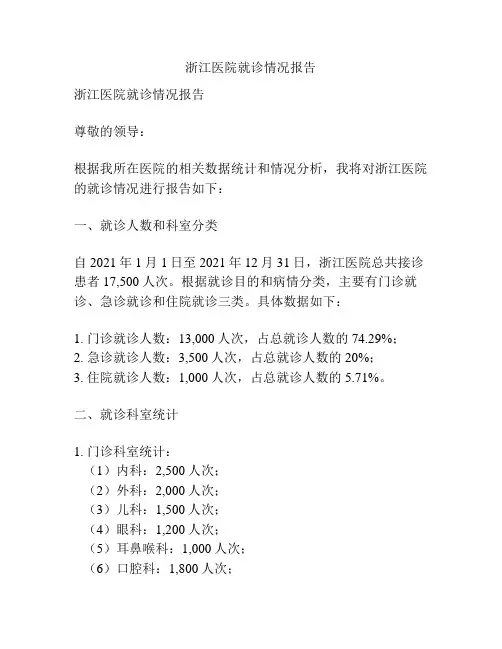 浙江医院就诊情况报告

浙江医院就诊情况报告

尊敬的领导：

根据我所在医院的相关数据统计和情况分析，我将对浙江医院的就诊情况进行报告如下：

一、就诊人数和科室分类

自 2021 年 1 月 1 日至 2021 年 12 月 31 日，浙江医院总共接诊患者 17,500 人次。根据就诊目的和病情分类，主要有门诊就诊、急诊就诊和住院就诊三类。具体数据如下：

1. 门诊就诊人数：13,000 人次，占总就诊人数的 74.29%；
2. 急诊就诊人数：3,500 人次，占总就诊人数的 20%；
3. 住院就诊人数：1,000 人次，占总就诊人数的 5.71%。

二、就诊科室统计

1. 门诊科室统计：
（1）内科：2,500 人次；
（2）外科：2,000 人次；
（3）儿科：1,500 人次；
（4）眼科：1,200 人次；
（5）耳鼻喉科：1,000 人次；
（6）口腔科：1,800 人次；